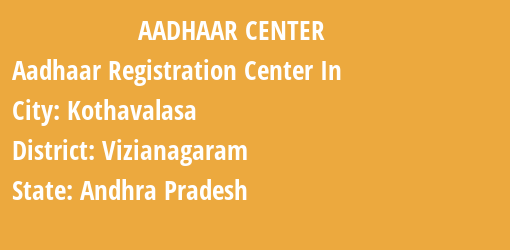 AADHAAR CENTER

Aadhaar Registration Center In

City: Kothavalasa

District: Vizianagaram

State: Andhra Pradesh